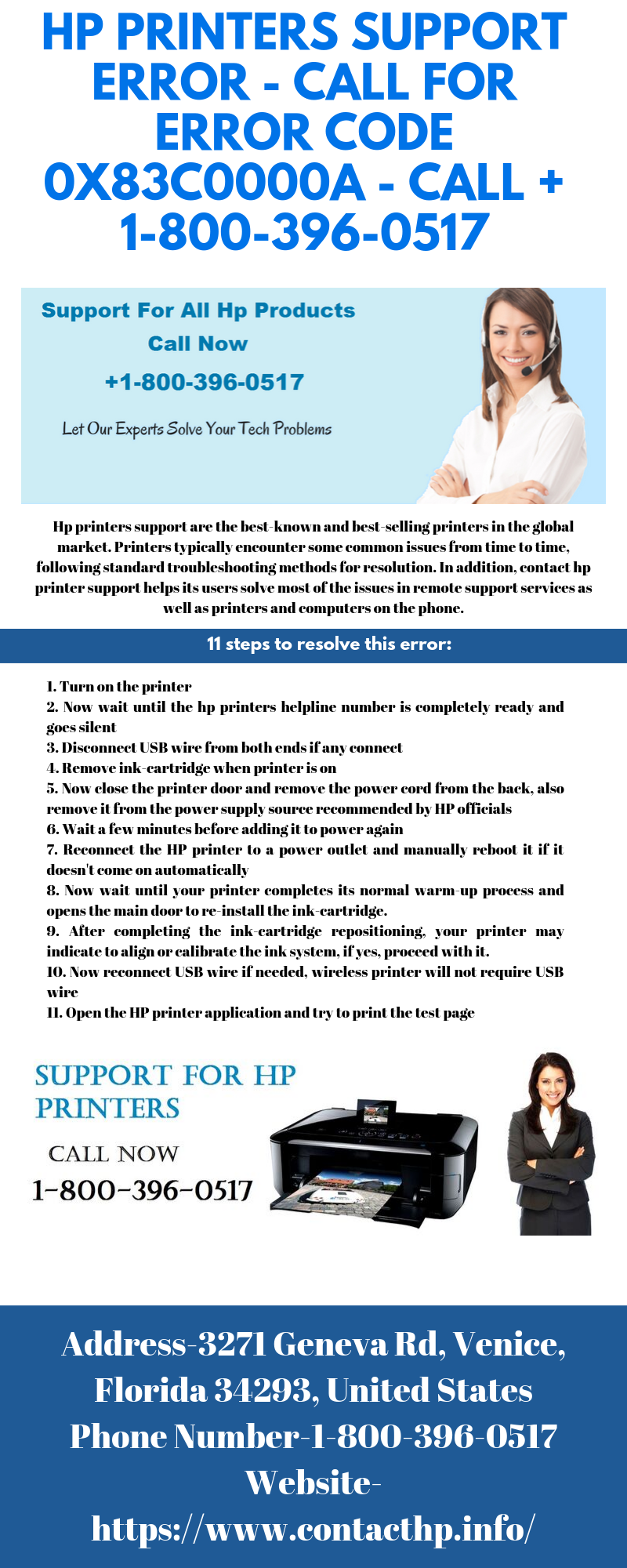 HP PRINTERS SUPPORT ERROR - CALL FOR ERROR CODE 0X83C0000A - CALL + 1-800-396-0517

Support For All Hp Products
Call Now
+1-800-396-0517
Let Our Experts Solve Your Tech Problems

Hp printers support are the best-known and best-selling printers in the global market. Printers typically encounter some common issues from time to time, following standard troubleshooting methods for resolution. In addition, contact hp printer support helps its users solve most of the issues in remote support services as well as printers and computers on the phone.

11 steps to resolve this error:

1. Turn on the printer
2. Now wait until the hp printers helpline number is completely ready and goes silent
3. Disconnect USB wire from both ends if any connect
4. Remove ink-cartridge when printer is on
5. Now close the printer door and remove the power cord from the back, also remove it from the power supply source recommended by HP officials
6. Wait a few minutes before adding it to power again
7. Reconnect the HP printer to a power outlet and manually reboot it if it doesn't come on automatically
8. Now wait until your printer completes its normal warm-up process and opens the main door to re-install the ink-cartridge.
9. After completing the ink-cartridge repositioning, your printer may indicate to align or calibrate the ink system, if yes, proceed with it.
10. Now reconnect USB wire if needed, wireless printer will not require USB wire
11. Open the HP printer application and try to print the test page

SUPPORT FOR HP PRINTERS
CALL NOW
1-800-396-0517

Address-3271 Geneva Rd, Venice, Florida 34293, United States
Phone Number-1-800-396-0517
Website-
https://www.contacthp.info/